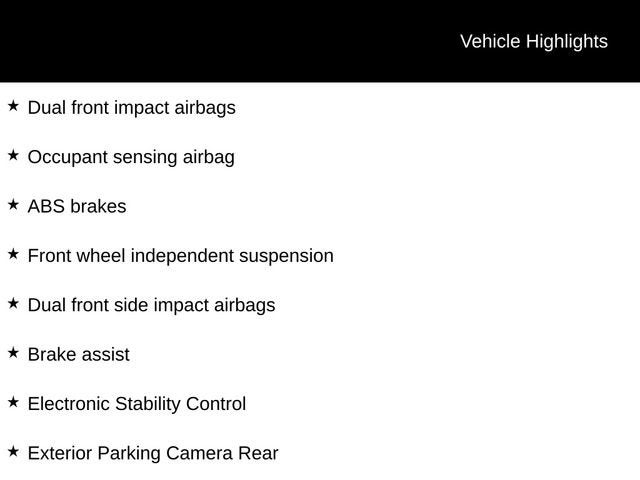 Vehicle Highlights

★ Dual front impact airbags

★ Occupant sensing airbag

★ ABS brakes

★ Front wheel independent suspension

★ Dual front side impact airbags

★ Brake assist

★ Electronic Stability Control

★ Exterior Parking Camera Rear